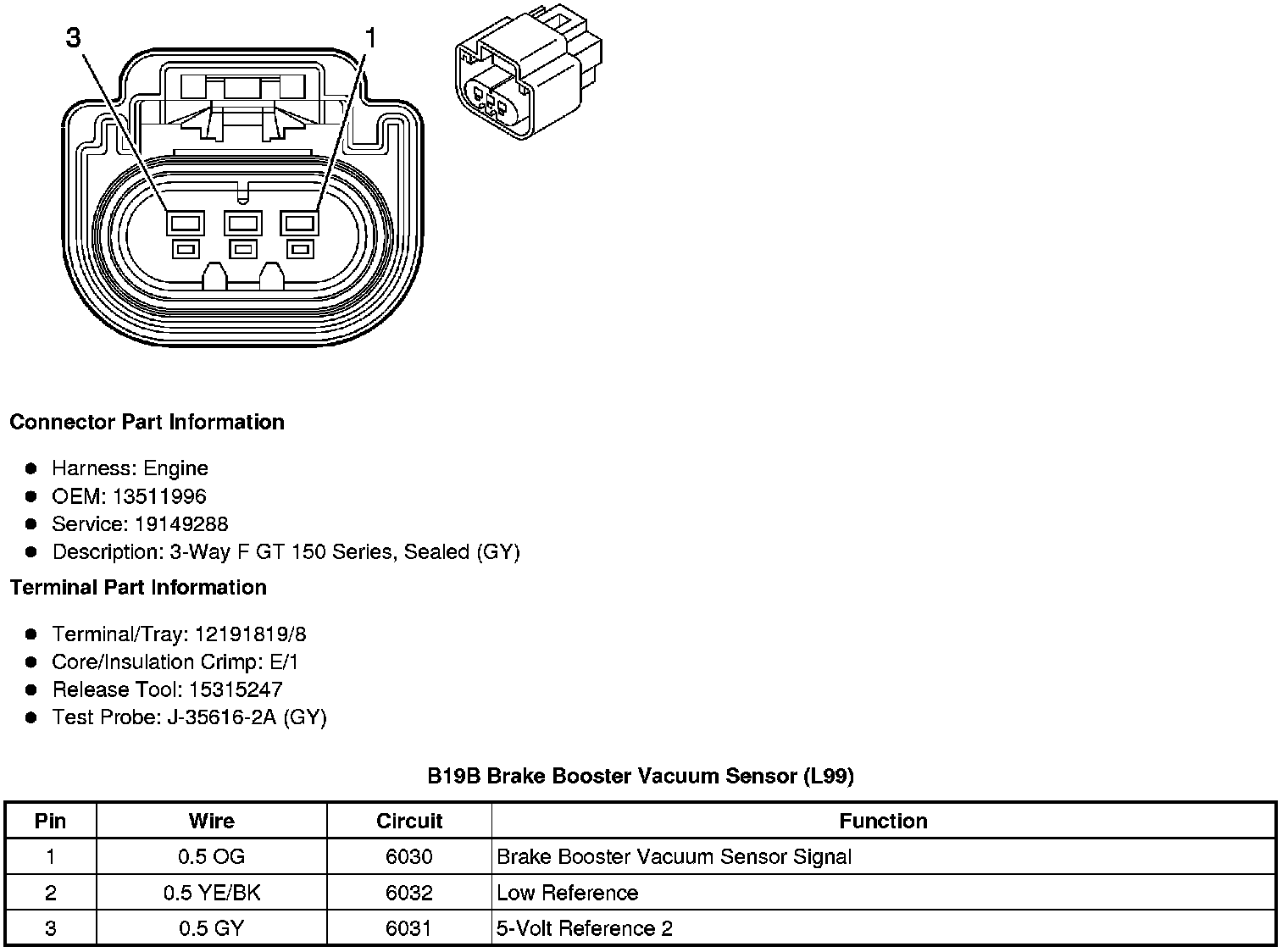 3
1

Connector Part Information

- Harness: Engine
- OEM: 13511996
- Service: 19149288
- Description: 3-Way F GT 150 Series, Sealed (GY)

Terminal Part Information

- Terminal/Tray: 12191819/8
- Core/Insulation Crimp: E/1
- Release Tool: 15315247
- Test Probe: J-35616-2A (GY)

B19B Brake Booster Vacuum Sensor (L99)

| Pin | Wire | Circuit | Function |
|---|---|---|---|
| 1 | 0.5 OG | 6030 | Brake Booster Vacuum Sensor Signal |
| 2 | 0.5 YE/BK | 6032 | Low Reference |
| 3 | 0.5 GY | 6031 | 5-Volt Reference 2 |